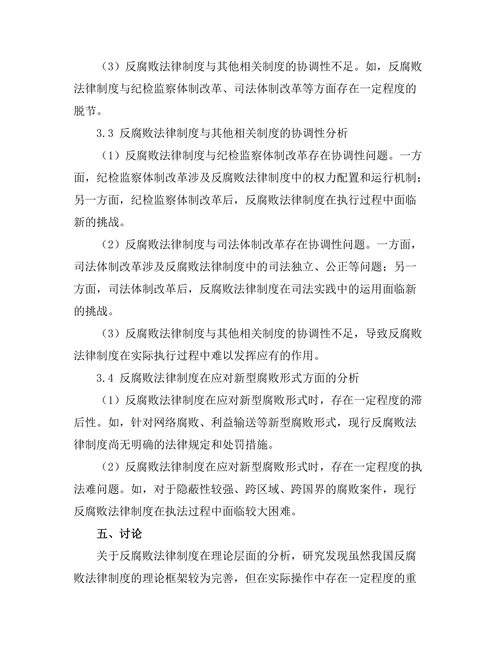 （3）反腐败法律制度与其他相关制度的协调性不足。如，反腐败法律制度与纪检监察体制改革、司法体制改革等方面存在一定程度的脱节。

3.3 反腐败法律制度与其他相关制度的协调性分析

（1）反腐败法律制度与纪检监察体制改革存在协调性问题。一方面，纪检监察体制改革涉及反腐败法律制度中的权力配置和运行机制；另一方面，纪检监察体制改革后，反腐败法律制度在执行过程中面临新的挑战。

（2）反腐败法律制度与司法体制改革存在协调性问题。一方面，司法体制改革涉及反腐败法律制度中的司法独立、公正等问题；另一方面，司法体制改革后，反腐败法律制度在司法实践中的运用面临新的挑战。

（3）反腐败法律制度与其他相关制度的协调性不足，导致反腐败法律制度在实际执行过程中难以发挥应有的作用。

3.4 反腐败法律制度在应对新型腐败形式方面的分析

（1）反腐败法律制度在应对新型腐败形式时，存在一定程度的滞后性。如，针对网络腐败、利益输送等新型腐败形式，现行反腐败法律制度尚无明确的法律规定和处罚措施。

（2）反腐败法律制度在应对新型腐败形式时，存在一定程度的执法难问题。如，对于隐蔽性较强、跨区域、跨国界的腐败案件，现行反腐败法律制度在执法过程中面临较大困难。

五、讨论

关于反腐败法律制度在理论层面的分析，研究发现虽然我国反腐败法律制度的理论框架较为完善，但在实际操作中存在一定程度的重